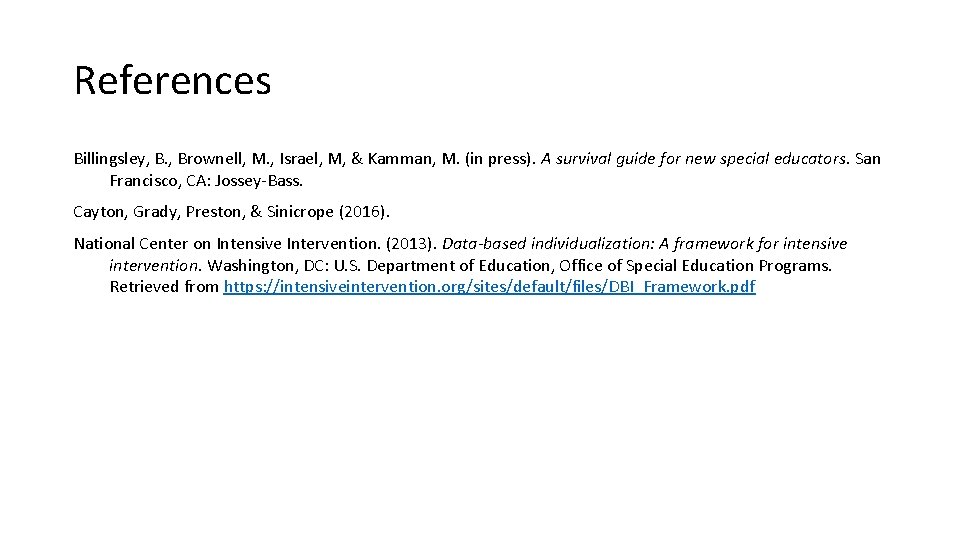 References

Billingsley, B., Brownell, M., Israel, M, & Kamman, M. (in press). A survival guide for new special educators. San Francisco, CA: Jossey-Bass.

Cayton, Grady, Preston, & Sinicrope (2016).

National Center on Intensive Intervention. (2013). Data-based individualization: A framework for intensive intervention. Washington, DC: U.S. Department of Education, Office of Special Education Programs. Retrieved from https://intensiveintervention.org/sites/default/files/DBI_Framework.pdf